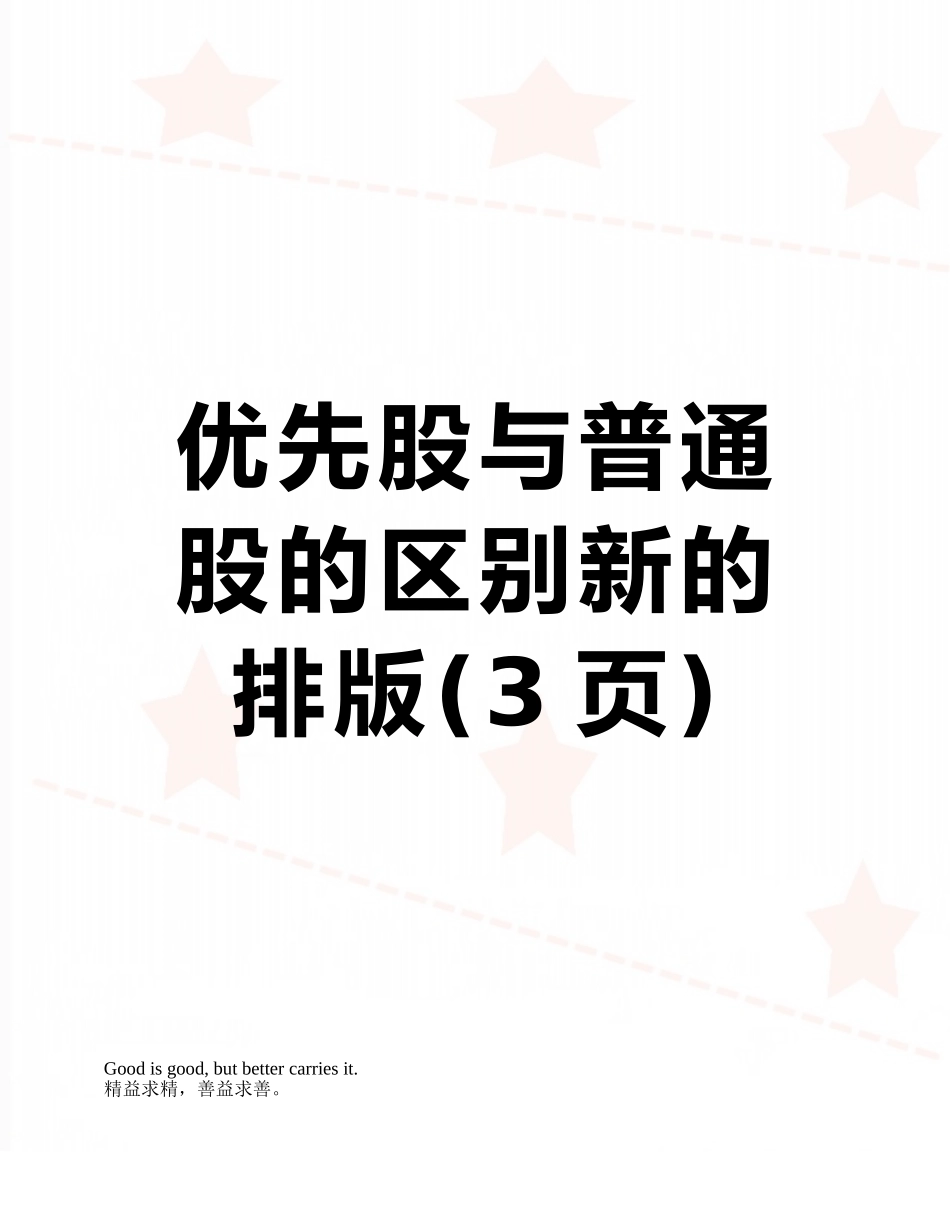 优先股与普通股的区别新的排版(3 页)

Good is good, but better carries it.
精益求精，善益求善。